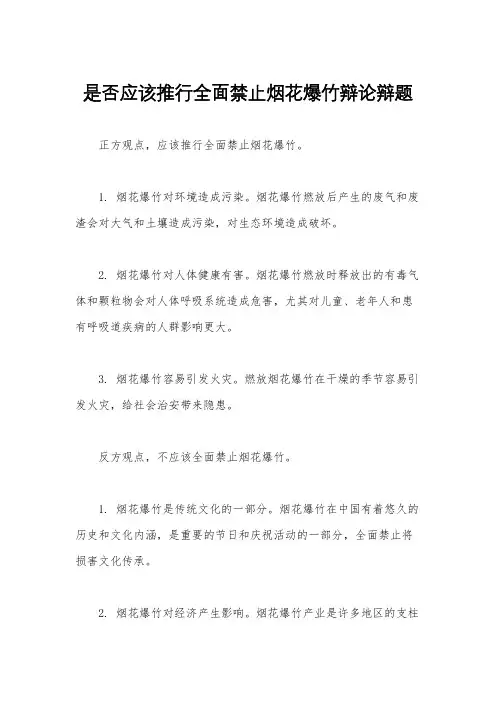 是否应该推行全面禁止烟花爆竹辩论辩题

正方观点，应该推行全面禁止烟花爆竹。

1. 烟花爆竹对环境造成污染。烟花爆竹燃放后产生的废气和废渣会对大气和土壤造成污染，对生态环境造成破坏。

2. 烟花爆竹对人体健康有害。烟花爆竹燃放时释放出的有毒气体和颗粒物会对人体呼吸系统造成危害，尤其对儿童、老年人和患有呼吸道疾病的人群影响更大。

3. 烟花爆竹容易引发火灾。燃放烟花爆竹在干燥的季节容易引发火灾，给社会治安带来隐患。

反方观点，不应该全面禁止烟花爆竹。

1. 烟花爆竹是传统文化的一部分。烟花爆竹在中国有着悠久的历史和文化内涵，是重要的节日和庆祝活动的一部分，全面禁止将损害文化传承。

2. 烟花爆竹对经济产生影响。烟花爆竹产业是许多地区的支柱